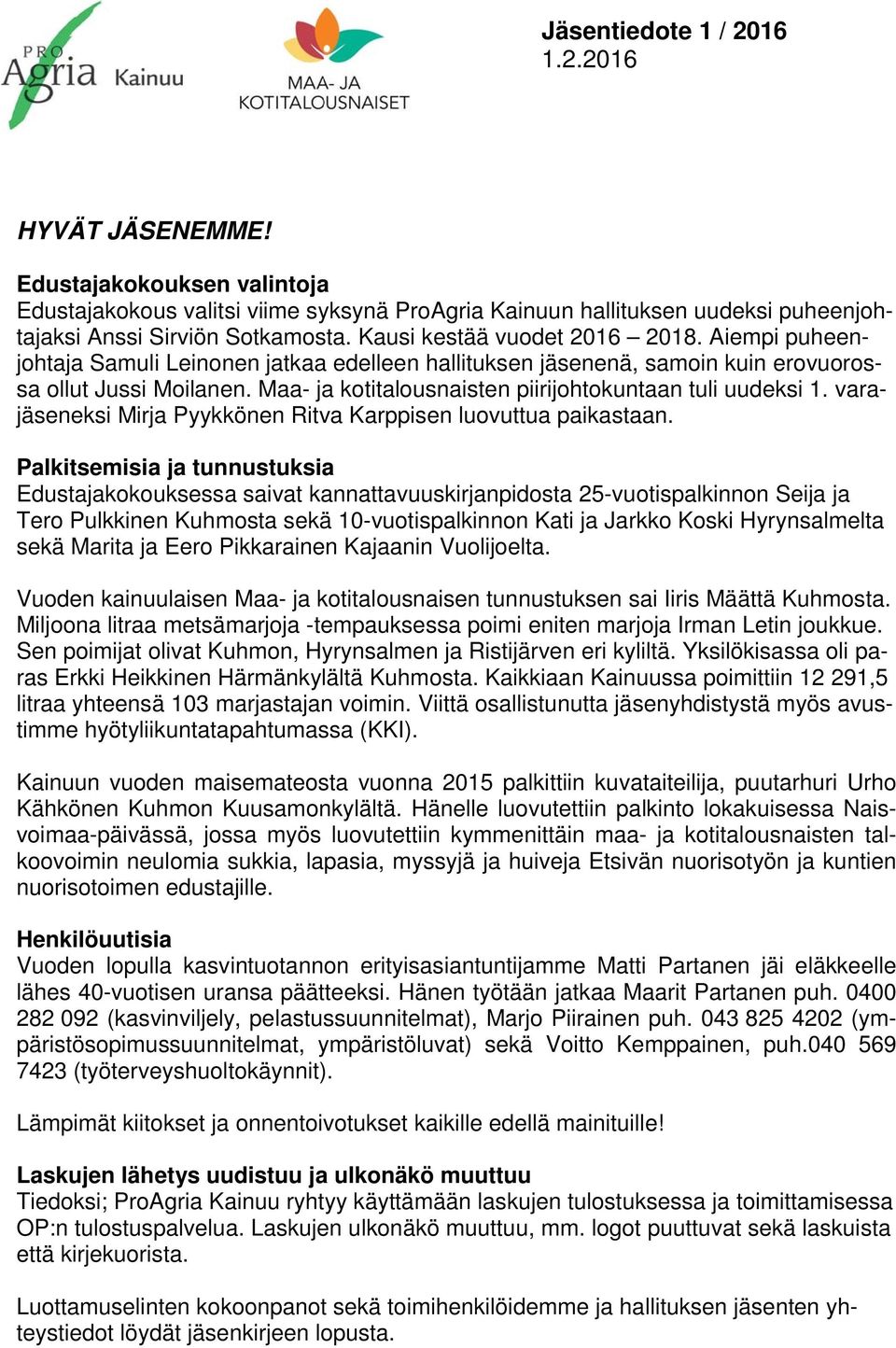 PRO Agria Kainuu

MAA- JA KOTITALOUSNAISET

Jäsentiedote 1 / 2016
1.2.2016

HYVÄT JÄSENEMME!

Edustajakokouksen valintoja
Edustajakokous valitsi viime syksynä ProAgria Kainuun hallituksen uudeksi puheenjohtajaksi Anssi Sirviön Sotkamosta. Kausi kestää vuodet 2016 – 2018. Aiempi puheenjohtaja Samuli Leinonen jatkaa edelleen hallituksen jäsenenä, samoin kuin erovuorossa ollut Jussi Moilanen. Maa- ja kotitalousnaisten piirijohtokuntaan tuli uudeksi 1. varajäseneksi Mirja Pyykkönen Ritva Karppisen luovuttua paikastaan.

Palkitsemisia ja tunnustuksia
Edustajakokouksessa saivat kannattavuuskirjanpidosta 25-vuotispalkinnon Seija ja Tero Pulkkinen Kuhmosta sekä 10-vuotispalkinnon Kati ja Jarkko Koski Hyrynsalmelta sekä Marita ja Eero Pikkarainen Kajaanin Vuolijoelta.

Vuoden kainuulaisen Maa- ja kotitalousnaisen tunnustuksen sai Iiris Määttä Kuhmosta. Miljoona litraa metsämarjoja -tempauksessa poimi eniten marjoja Irman Letin joukkue. Sen poimijat olivat Kuhmon, Hyrynsalmen ja Ristijärven eri kyliltä. Yksilökisassa oli paras Erkki Heikkinen Härmänkylältä Kuhmosta. Kaikkiaan Kainuussa poimittiin 12 291,5 litraa yhteensä 103 marjastajan voimin. Viittä osallistunutta jäsenyhdistystä myös avustimme hyötyliikuntatapahtumassa (KKI).

Kainuun vuoden maisemateosta vuonna 2015 palkittiin kuvataiteilija, puutarhuri Urho Kähkönen Kuhmon Kuusamonkylältä. Hänelle luovutettiin palkinto lokakuisessa Naisvoimaa-päivässä, jossa myös luovutettiin kymmenittäin maa- ja kotitalousnaisten talkoovoimin neulomia sukkia, lapasia, myssyjä ja huiveja Etsivän nuorisotyön ja kuntien nuorisotoimen edustajille.

Henkilöuutisia
Vuoden lopulla kasvintuotannon erityisasiantuntijamme Matti Partanen jäi eläkkeelle lähes 40-vuotisen uransa päätteeksi. Hänen työtään jatkaa Maarit Partanen puh. 0400 282 092 (kasvinviljely, pelastussuunnitelmat), Marjo Piirainen puh. 043 825 4202 (ympäristösopimussuunnitelmat, ympäristöluvat) sekä Voitto Kemppainen, puh.040 569 7423 (työterveyshuoltokäynnit).

Lämpimät kiitokset ja onnentoivotukset kaikille edellä mainituille!

Laskujen lähetys uudistuu ja ulkonäkö muuttuu
Tiedoksi; ProAgria Kainuu ryhtyy käyttämään laskujen tulostuksessa ja toimittamisessa OP:n tulostuspalvelua. Laskujen ulkonäkö muuttuu, mm. logot puuttuvat sekä laskuista että kirjekuorista.

Luottamuselinten kokoonpanot sekä toimihenkilöidemme ja hallituksen jäsenten yhteystiedot löydät jäsenkirjeen lopusta.